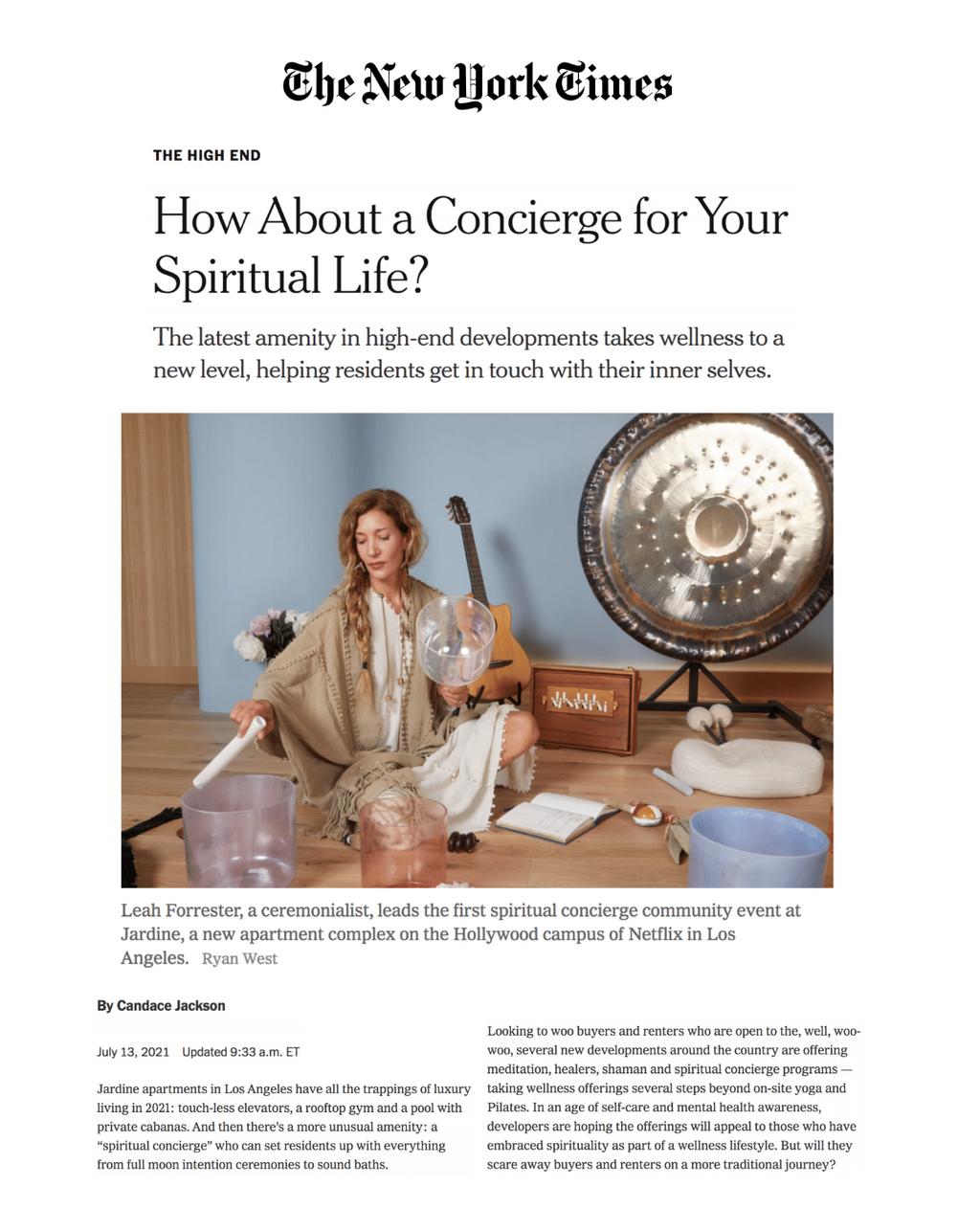 The New York Times

THE HIGH END

How About a Concierge for Your Spiritual Life?

The latest amenity in high-end developments takes wellness to a new level, helping residents get in touch with their inner selves.

Leah Forrester, a ceremonialist, leads the first spiritual concierge community event at Jardine, a new apartment complex on the Hollywood campus of Netflix in Los Angeles. Ryan West

By Candace Jackson

July 13, 2021 Updated 9:33 a.m. ET

Jardine apartments in Los Angeles have all the trappings of luxury living in 2021: touch-less elevators, a rooftop gym and a pool with private cabanas. And then there's a more unusual amenity: a "spiritual concierge" who can set residents up with everything from full moon intention ceremonies to sound baths.

Looking to woo buyers and renters who are open to the, well, woo-woo, several new developments around the country are offering meditation, healers, shaman and spiritual concierge programs — taking wellness offerings several steps beyond on-site yoga and Pilates. In an age of self-care and mental health awareness, developers are hoping the offerings will appeal to those who have embraced spirituality as part of a wellness lifestyle. But will they scare away buyers and renters on a more traditional journey?